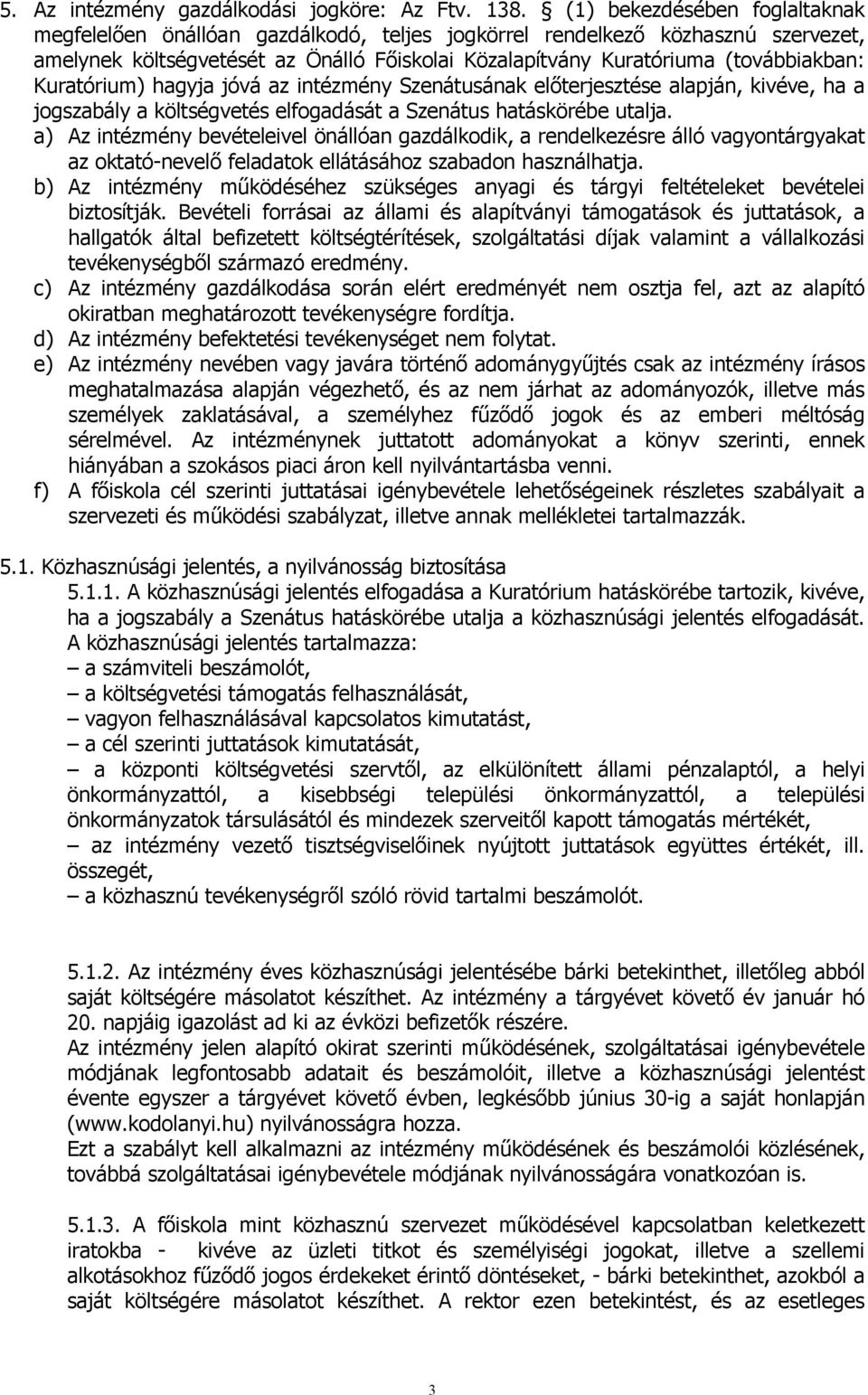 5. Az intézmény gazdálkodási jogköre: Az Ftv. 138. § (1) bekezdésében foglaltaknak megfelelően önállóan gazdálkodó, teljes jogkörrel rendelkező közhasznú szervezet, amelynek költségvetését az Önálló Főiskolai Közalapítvány Kuratóriuma (továbbiakban: Kuratórium) hagyja jóvá az intézmény Szenátusának előterjesztése alapján, kivéve, ha a jogszabály a költségvetés elfogadását a Szenátus hatáskörébe utalja.

a) Az intézmény bevételeivel önállóan gazdálkodik, a rendelkezésre álló vagyontárgyakat az oktató-nevelő feladatok ellátásához szabadon használhatja.

b) Az intézmény működéséhez szükséges anyagi és tárgyi feltételeket bevételei biztosítják. Bevételi forrásai az állami és alapítványi támogatások és juttatások, a hallgatók által befizetett költségtérítések, szolgáltatási díjak valamint a vállalkozási tevékenységből származó eredmény.

c) Az intézmény gazdálkodása során elért eredményét nem osztja fel, azt az alapító okiratban meghatározott tevékenységre fordítja.

d) Az intézmény befektetési tevékenységet nem folytat.

e) Az intézmény nevében vagy javára történő adománygyűjtés csak az intézmény írásos meghatalmazása alapján végezhető, és az nem járhat az adományozók, illetve más személyek zaklatásával, a személyhez fűződő jogok és az emberi méltóság sérelmével. Az intézménynek juttatott adományokat a könyv szerinti, ennek hiányában a szokásos piaci áron kell nyilvántartásba venni.

f) A főiskola cél szerinti juttatásai igénybevétele lehetőségeinek részletes szabályait a szervezeti és működési szabályzat, illetve annak mellékletei tartalmazzák.

5.1. Közhasznúsági jelentés, a nyilvánosság biztosítása

5.1.1. A közhasznúsági jelentés elfogadása a Kuratórium hatáskörébe tartozik, kivéve, ha a jogszabály a Szenátus hatáskörébe utalja a közhasznúsági jelentés elfogadását.
A közhasznúsági jelentés tartalmazza:
– a számviteli beszámolót,
– a költségvetési támogatás felhasználását,
– vagyon felhasználásával kapcsolatos kimutatást,
– a cél szerinti juttatások kimutatását,
– a központi költségvetési szervtől, az elkülönített állami pénzalaptól, a helyi önkormányzattól, a kisebbségi települési önkormányzattól, a települési önkormányzatok társulásától és mindezek szerveitől kapott támogatás mértékét,
– az intézmény vezető tisztségviselőinek nyújtott juttatások együttes értékét, ill. összegét,
– a közhasznú tevékenységről szóló rövid tartalmi beszámolót.

5.1.2. Az intézmény éves közhasznúsági jelentésébe bárki betekinthet, illetőleg abból saját költségére másolatot készíthet. Az intézmény a tárgyévet követő év január hó 20. napjáig igazolást ad ki az évközi befizetők részére.
Az intézmény jelen alapító okirat szerinti működésének, szolgáltatásai igénybevétele módjának legfontosabb adatait és beszámolóit, illetve a közhasznúsági jelentést évente egyszer a tárgyévet követő évben, legkésőbb június 30-ig a saját honlapján (www.kodolanyi.hu) nyilvánosságra hozza.
Ezt a szabályt kell alkalmazni az intézmény működésének és beszámolói közlésének, továbbá szolgáltatásai igénybevétele módjának nyilvánosságára vonatkozóan is.

5.1.3. A főiskola mint közhasznú szervezet működésével kapcsolatban keletkezett iratokba - kivéve az üzleti titkot és személyiségi jogokat, illetve a szellemi alkotásokhoz fűződő jogos érdekeket érintő döntéseket, - bárki betekinthet, azokból a saját költségére másolatot készíthet. A rektor ezen betekintést, és az esetleges

3